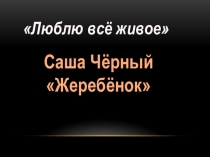 «Люблю всё живое»

Саша Чёрный
«Жеребёнок»